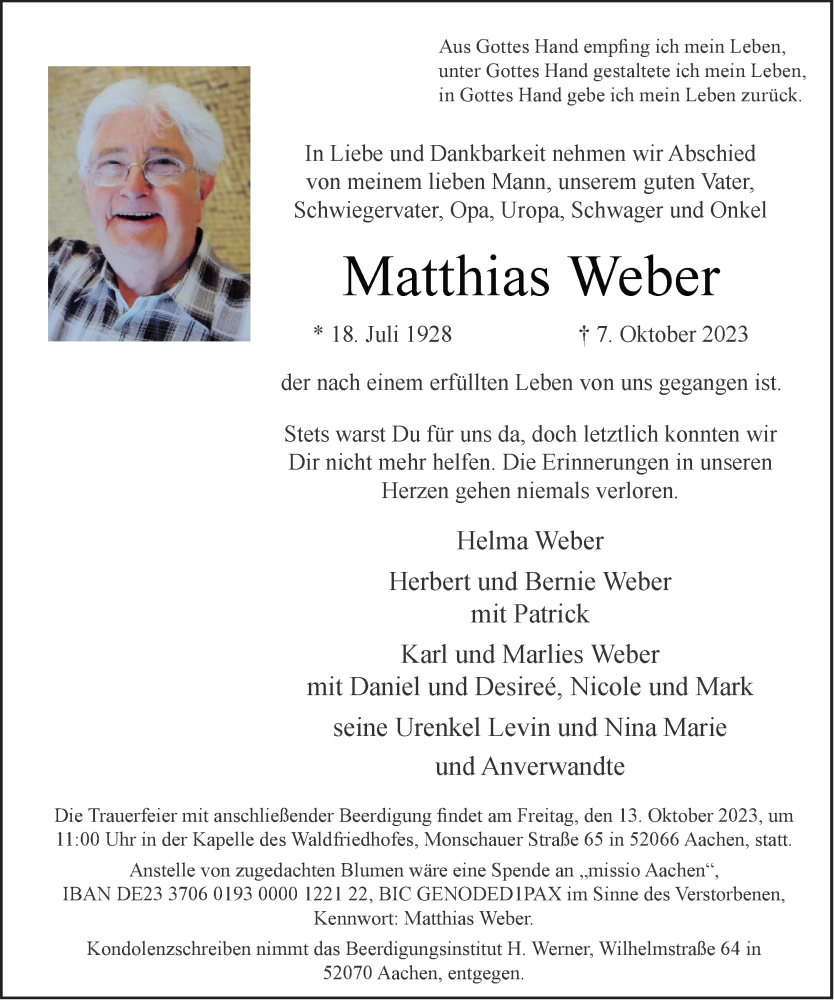 Aus Gottes Hand empfing ich mein Leben,
unter Gottes Hand gestaltete ich mein Leben,
in Gottes Hand gebe ich mein Leben zurück.

In Liebe und Dankbarkeit nehmen wir Abschied
von meinem lieben Mann, unserem guten Vater,
Schwiegervater, Opa, Uropa, Schwager und Onkel

Matthias Weber

* 18. Juli 1928 † 7. Oktober 2023

der nach einem erfüllten Leben von uns gegangen ist.

Stets warst Du für uns da, doch letztlich konnten wir Dir nicht mehr helfen. Die Erinnerungen in unseren Herzen gehen niemals verloren.

Helma Weber

Herbert und Bernie Weber
mit Patrick

Karl und Marlies Weber
mit Daniel und Desireé, Nicole und Mark

seine Urenkel Levin und Nina Marie

und Anverwandte

Die Trauerfeier mit anschließender Beerdigung findet am Freitag, den 13. Oktober 2023, um 11:00 Uhr in der Kapelle des Waldfriedhofes, Monschauer Straße 65 in 52066 Aachen, statt.

Anstelle von zugedachten Blumen wäre eine Spende an „missio Aachen“, IBAN DE23 3706 0193 0000 1221 22, BIC GENODED1PAX im Sinne des Verstorbenen, Kennwort: Matthias Weber.

Kondolenzschreiben nimmt das Beerdigungsinstitut H. Werner, Wilhelmstraße 64 in 52070 Aachen, entgegen.